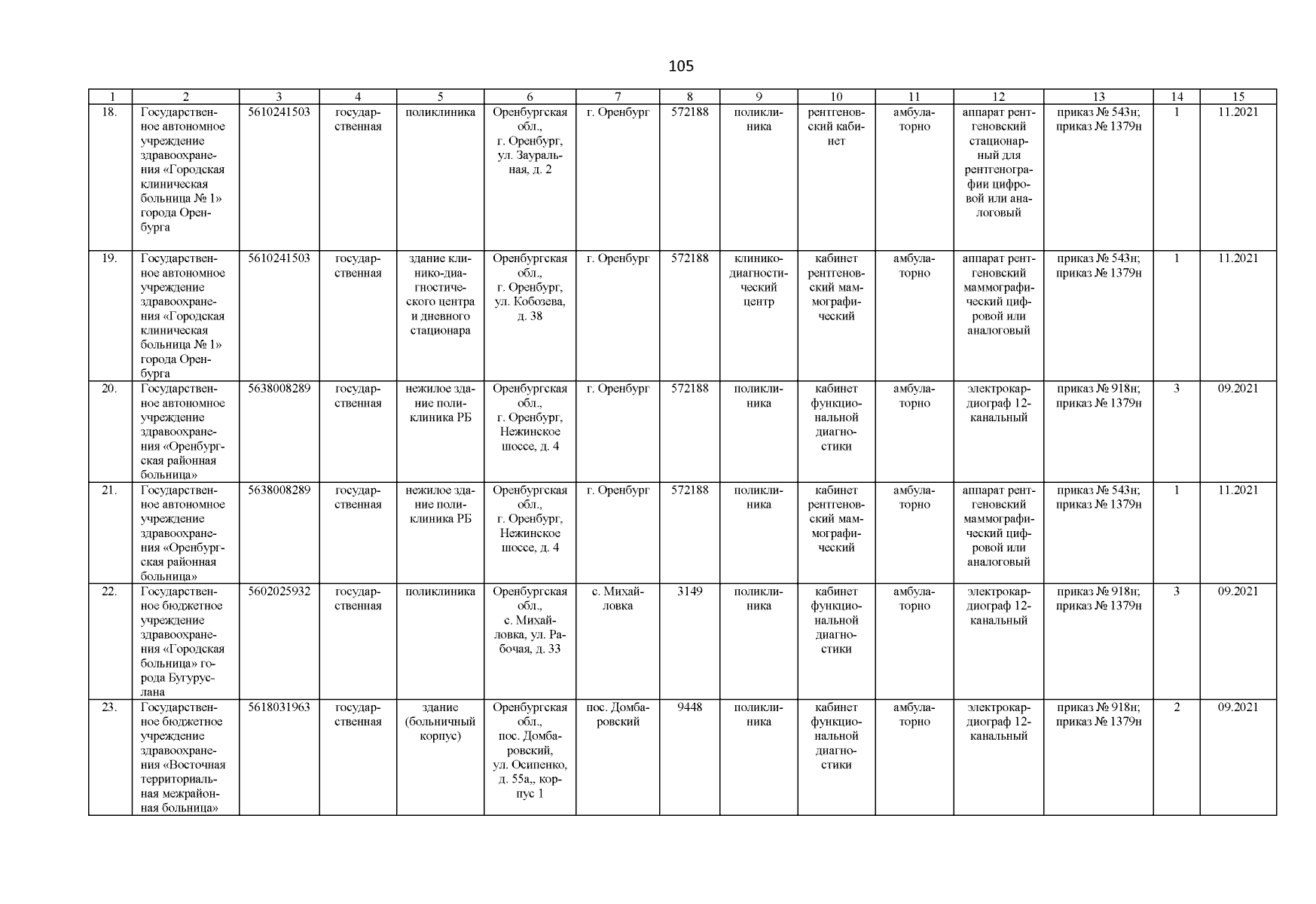 105

| 1 | 2 | 3 | 4 | 5 | 6 | 7 | 8 | 9 | 10 | 11 | 12 | 13 | 14 | 15 |
|---|---|---|---|---|---|---|---|---|---|---|---|---|---|---|
| 18. | Государственное автономное учреждение здравоохранения «Городская клиническая больница № 1» города Оренбурга | 5610241503 | государственная | поликлиника | Оренбургская обл., г. Оренбург, ул. Зауральная, д. 2 | г. Оренбург | 572188 | поликлиника | рентгеновский кабинет | амбулаторно | аппарат рентгеновский стационарный для рентгенографии цифровой или аналоговый | приказ № 543н; приказ № 1379н | 1 | 11.2021 |
| 19. | Государственное автономное учреждение здравоохранения «Городская клиническая больница № 1» города Оренбурга | 5610241503 | государственная | здание клинико-диагностического центра и дневного стационара | Оренбургская обл., г. Оренбург, ул. Кобозева, д. 38 | г. Оренбург | 572188 | клинико-диагностический центр | кабинет рентгеновский маммографический | амбулаторно | аппарат рентгеновский маммографический цифровой или аналоговый | приказ № 543н; приказ № 1379н | 1 | 11.2021 |
| 20. | Государственное автономное учреждение здравоохранения «Оренбургская районная больница» | 5638008289 | государственная | нежилое здание поликлиника РБ | Оренбургская обл., г. Оренбург, Нежинское шоссе, д. 4 | г. Оренбург | 572188 | поликлиника | кабинет функциональной диагностики | амбулаторно | электрокардиограф 12-канальный | приказ № 918н; приказ № 1379н | 3 | 09.2021 |
| 21. | Государственное автономное учреждение здравоохранения «Оренбургская районная больница» | 5638008289 | государственная | нежилое здание поликлиника РБ | Оренбургская обл., г. Оренбург, Нежинское шоссе, д. 4 | г. Оренбург | 572188 | поликлиника | кабинет рентгеновский маммографический | амбулаторно | аппарат рентгеновский маммографический цифровой или аналоговый | приказ № 543н; приказ № 1379н | 1 | 11.2021 |
| 22. | Государственное бюджетное учреждение здравоохранения «Городская больница» города Бугуруслана | 5602025932 | государственная | поликлиника | Оренбургская обл., с. Михайловка, ул. Рабочая, д. 33 | с. Михайловка | 3149 | поликлиника | кабинет функциональной диагностики | амбулаторно | электрокардиограф 12-канальный | приказ № 918н; приказ № 1379н | 3 | 09.2021 |
| 23. | Государственное бюджетное учреждение здравоохранения «Восточная территориальная межрайонная больница» | 5618031963 | государственная | здание (больничный корпус) | Оренбургская обл., пос. Домбаровский, ул. Осипенко, д. 55а,, корпус 1 | пос. Домбаровский | 9448 | поликлиника | кабинет функциональной диагностики | амбулаторно | электрокардиограф 12-канальный | приказ № 918н; приказ № 1379н | 2 | 09.2021 |